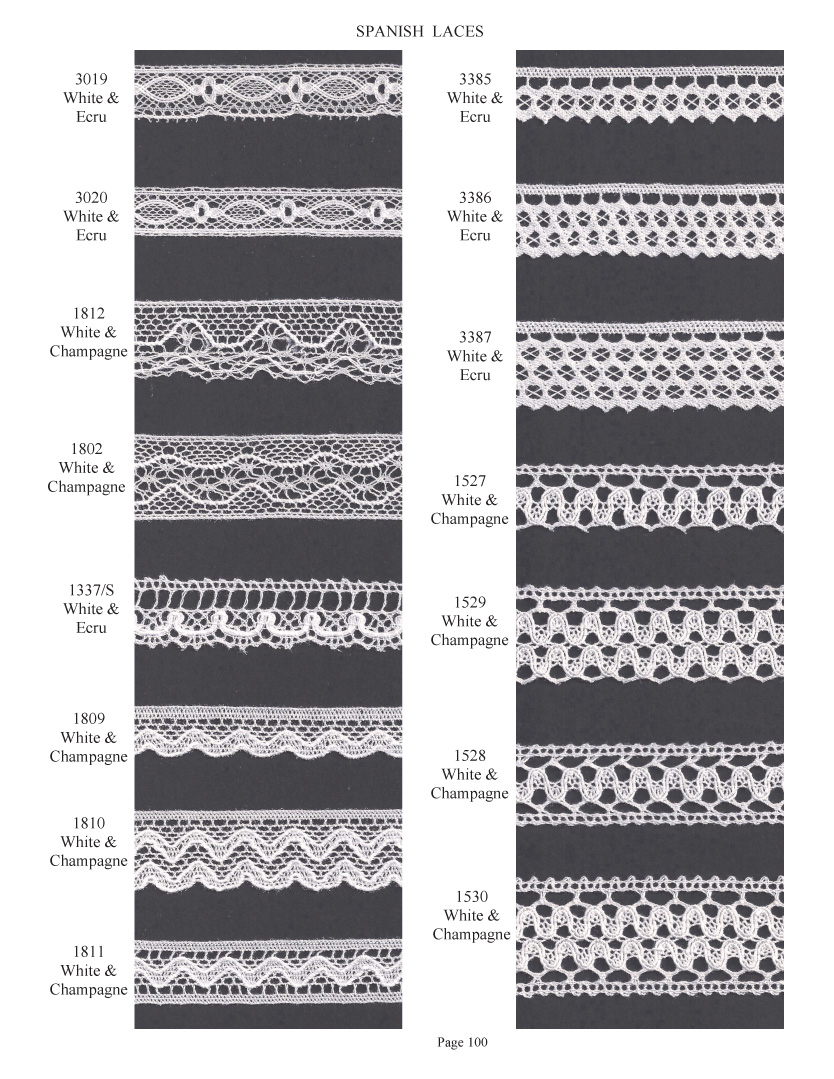 SPANISH LACES

3019
White &
Ecru

3020
White &
Ecru

1812
White &
Champagne

1802
White &
Champagne

1337/S
White &
Ecru

1809
White &
Champagne

1810
White &
Champagne

1811
White &
Champagne

3385
White &
Ecru

3386
White &
Ecru

3387
White &
Ecru

1527
White &
Champagne

1529
White &
Champagne

1528
White &
Champagne

1530
White &
Champagne

Page 100